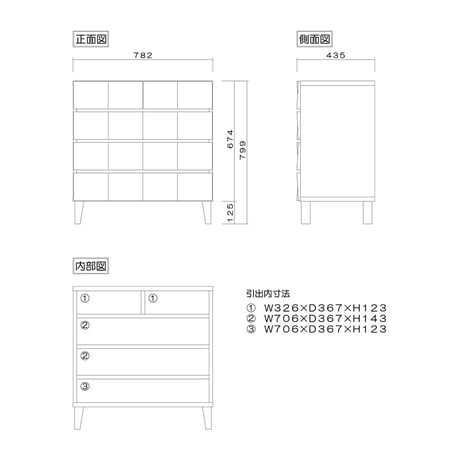 正面図

782

674

799

125

側面図

435

内部図

①

①

②

②

③

引出内寸法
① W326×D367×H123
② W706×D367×H143
③ W706×D367×H123